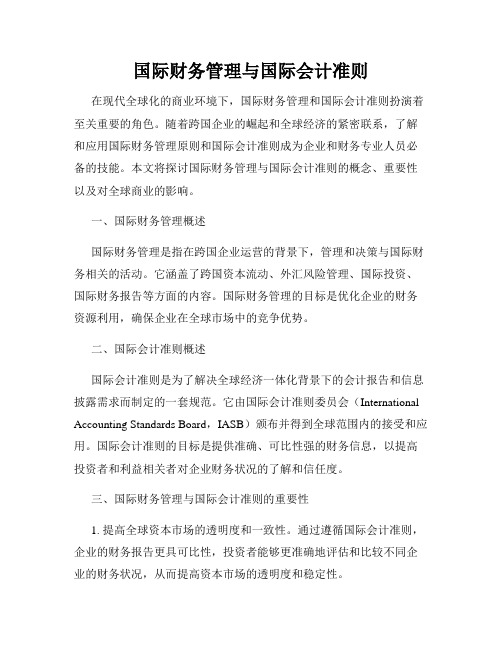 国际财务管理与国际会计准则

在现代全球化的商业环境下，国际财务管理和国际会计准则扮演着至关重要的角色。随着跨国企业的崛起和全球经济的紧密联系，了解和应用国际财务管理原则和国际会计准则成为企业和财务专业人员必备的技能。本文将探讨国际财务管理与国际会计准则的概念、重要性以及对全球商业的影响。

一、国际财务管理概述

国际财务管理是指在跨国企业运营的背景下，管理和决策与国际财务相关的活动。它涵盖了跨国资本流动、外汇风险管理、国际投资、国际财务报告等方面的内容。国际财务管理的目标是优化企业的财务资源利用，确保企业在全球市场中的竞争优势。

二、国际会计准则概述

国际会计准则是为了解决全球经济一体化背景下的会计报告和信息披露需求而制定的一套规范。它由国际会计准则委员会（International Accounting Standards Board，IASB）颁布并得到全球范围内的接受和应用。国际会计准则的目标是提供准确、可比性强的财务信息，以提高投资者和利益相关者对企业财务状况的了解和信任度。

三、国际财务管理与国际会计准则的重要性

1. 提高全球资本市场的透明度和一致性。通过遵循国际会计准则，企业的财务报告更具可比性，投资者能够更准确地评估和比较不同企业的财务状况，从而提高资本市场的透明度和稳定性。